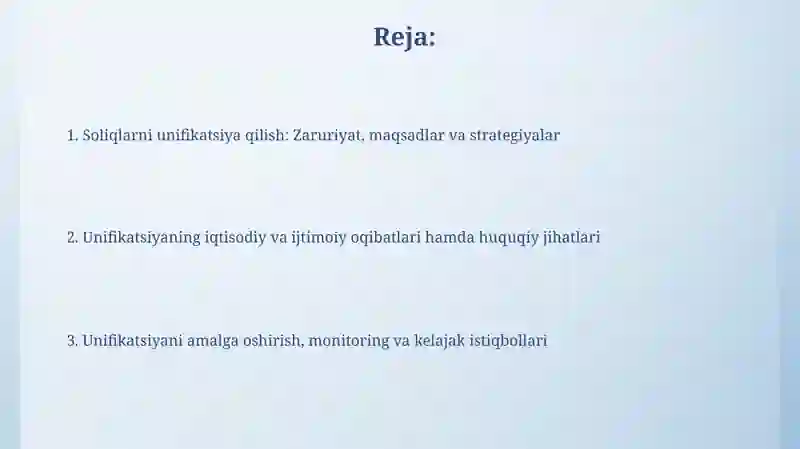 Reja:

1. Soliqlarni unifikatsiya qilish: Zaruriyat, maqsadlar va strategiyalar

2. Unifikatsiyaning iqtisodiy va ijtimoiy oqibatlari hamda huquqiy jihatlari

3. Unifikatsiyani amalga oshirish, monitoring va kelajak istiqbollari